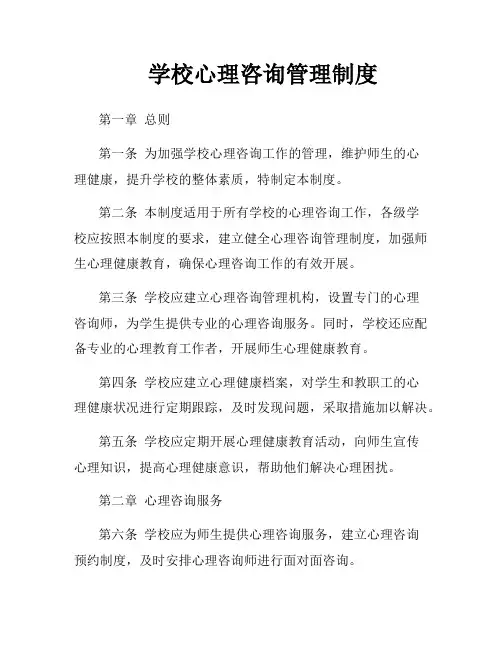 学校心理咨询管理制度

第一章 总则

第一条 为加强学校心理咨询工作的管理，维护师生的心理健康，提升学校的整体素质，特制定本制度。

第二条 本制度适用于所有学校的心理咨询工作，各级学校应按照本制度的要求，建立健全心理咨询管理制度，加强师生心理健康教育，确保心理咨询工作的有效开展。

第三条 学校应建立心理咨询管理机构，设置专门的心理咨询师，为学生提供专业的心理咨询服务。同时，学校还应配备专业的心理教育工作者，开展师生心理健康教育。

第四条 学校应建立心理健康档案，对学生和教职工的心理健康状况进行定期跟踪，及时发现问题，采取措施加以解决。

第五条 学校应定期开展心理健康教育活动，向师生宣传心理知识，提高心理健康意识，帮助他们解决心理困扰。

第二章 心理咨询服务

第六条 学校应为师生提供心理咨询服务，建立心理咨询预约制度，及时安排心理咨询师进行面对面咨询。